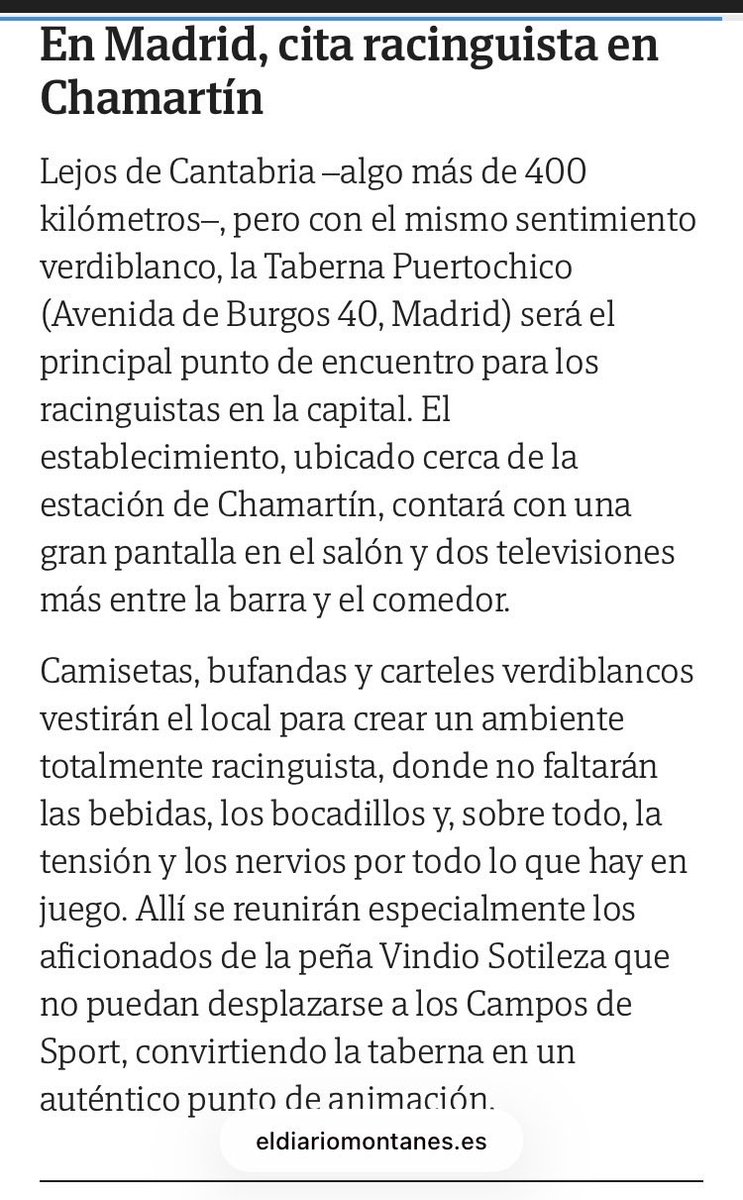 En Madrid, cita racinguista en Chamartín

Lejos de Cantabria –algo más de 400 kilómetros–, pero con el mismo sentimiento verdiblanco, la Taberna Puertochico (Avenida de Burgos 40, Madrid) será el principal punto de encuentro para los racinguistas en la capital. El establecimiento, ubicado cerca de la estación de Chamartín, contará con una gran pantalla en el salón y dos televisiones más entre la barra y el comedor.

Camisetas, bufandas y carteles verdiblancos vestirán el local para crear un ambiente totalmente racinguista, donde no faltarán las bebidas, los bocadillos y, sobre todo, la tensión y los nervios por todo lo que hay en juego. Allí se reunirán especialmente los aficionados de la peña Vindio Sotileza que no puedan desplazarse a los Campos de Sport, convirtiendo la taberna en un auténtico punto de animación.

eldiariomontanes.es